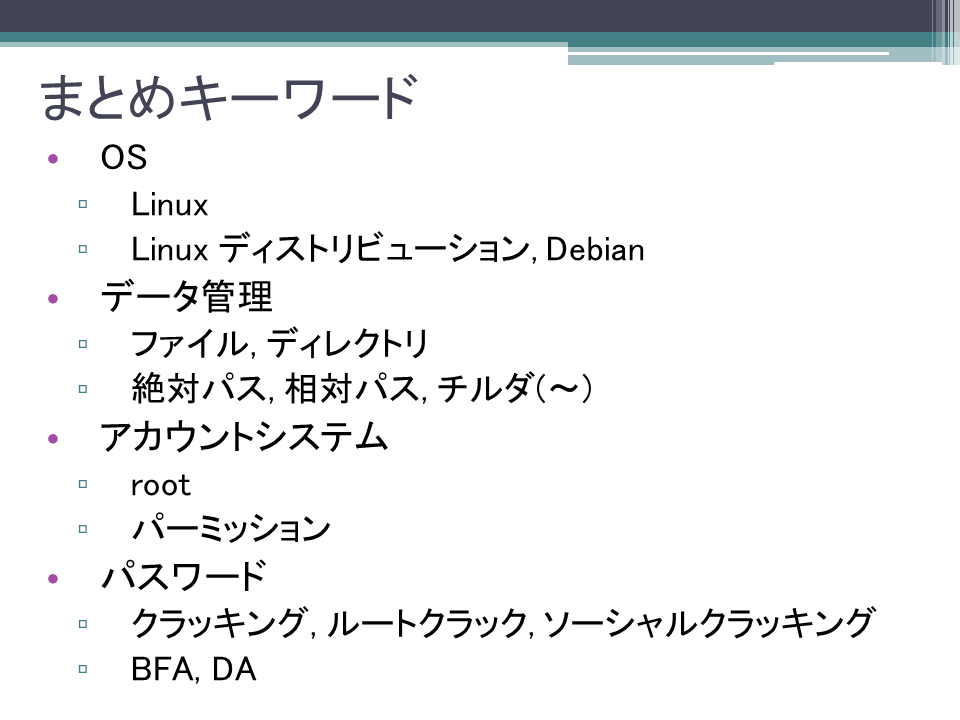 まとめキーワード

• OS
▫ Linux
▫ Linux ディストリビューション, Debian
• データ管理
▫ ファイル, ディレクトリ
▫ 絶対パス, 相対パス, チルダ(～)
• アカウントシステム
▫ root
▫ パーミッション
• パスワード
▫ クラッキング, ルートクラック, ソーシャルクラッキング
▫ BFA, DA